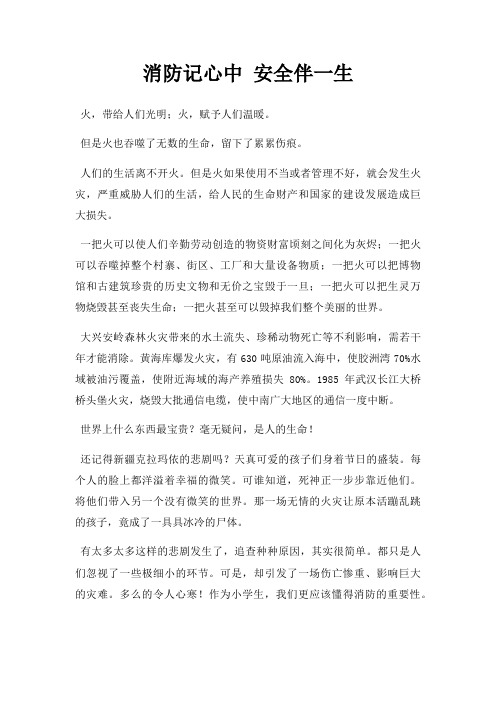 消防记心中 安全伴一生

火，带给人们光明；火，赋予人们温暖。

但是火也吞噬了无数的生命，留下了累累伤痕。

人们的生活离不开火。但是火如果使用不当或者管理不好，就会发生火灾，严重威胁人们的生活，给人民的生命财产和国家的建设发展造成巨大损失。

一把火可以使人们辛勤劳动创造的物资财富顷刻之间化为灰烬；一把火可以吞噬掉整个村寨、街区、工厂和大量设备物质；一把火可以把博物馆和古建筑珍贵的历史文物和无价之宝毁于一旦；一把火可以把生灵万物烧毁甚至丧失生命；一把火甚至可以毁掉我们整个美丽的世界。

大兴安岭森林火灾带来的水土流失、珍稀动物死亡等不利影响，需若干年才能消除。黄海库爆发火灾，有 630 吨原油流入海中，使胶洲湾 70%水域被油污覆盖，使附近海域的海产养殖损失 80%。1985 年武汉长江大桥桥头堡火灾，烧毁大批通信电缆，使中南广大地区的通信一度中断。

世界上什么东西最宝贵？毫无疑问，是人的生命！

还记得新疆克拉玛依的悲剧吗？天真可爱的孩子们身着节日的盛装。每个人的脸上都洋溢着幸福的微笑。可谁知道，死神正一步步靠近他们。将他们带入另一个没有微笑的世界。那一场无情的火灾让原本活蹦乱跳的孩子，竟成了一具具冰冷的尸体。

有太多太多这样的悲剧发生了，追查种种原因，其实很简单。都只是人们忽视了一些极细小的环节。可是，却引发了一场伤亡惨重、影响巨大的灾难。多么的令人心寒！作为小学生，我们更应该懂得消防的重要性。